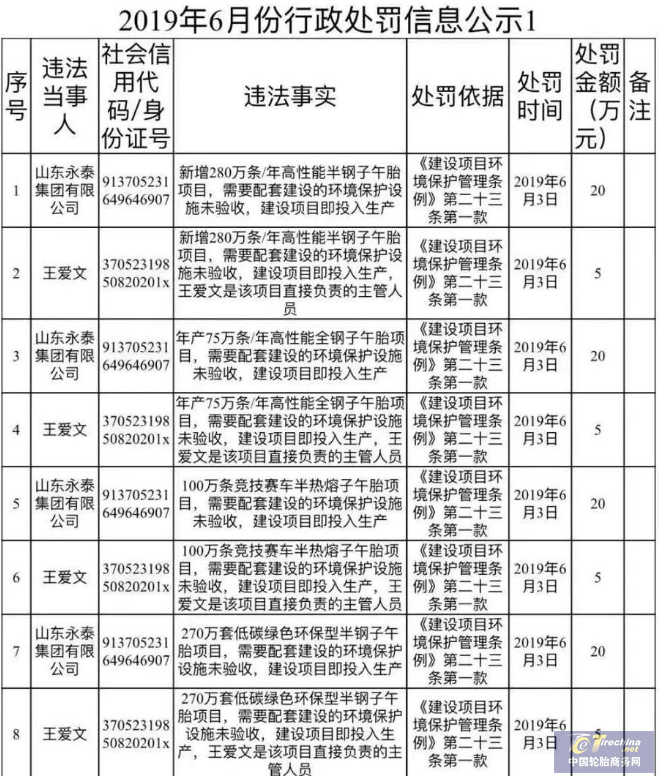 2019年6月份行政处罚信息公示1

| 序号 | 违法当事人 | 社会信用代码/身份证号 | 违法事实 | 处罚依据 | 处罚时间 | 处罚金额（万元） | 备注 |
|---|---|---|---|---|---|---|---|
| 1 | 山东永泰集团有限公司 | 913705231649646907 | 新增280万条/年高性能半钢子午胎项目，需要配套建设的环境保护设施未验收，建设项目即投入生产 | 《建设项目环境保护管理条例》第二十三条第一款 | 2019年6月3日 | 20 | |
| 2 | 王爱文 | 37052319850820201x | 新增280万条/年高性能半钢子午胎项目，需要配套建设的环境保护设施未验收，建设项目即投入生产，王爱文是该项目直接负责的主管人员 | 《建设项目环境保护管理条例》第二十三条第一款 | 2019年6月3日 | 5 | |
| 3 | 山东永泰集团有限公司 | 913705231649646907 | 年产75万条/年高性能全钢子午胎项目，需要配套建设的环境保护设施未验收，建设项目即投入生产 | 《建设项目环境保护管理条例》第二十三条第一款 | 2019年6月3日 | 20 | |
| 4 | 王爱文 | 37052319850820201x | 年产75万条/年高性能全钢子午胎项目，需要配套建设的环境保护设施未验收，建设项目即投入生产，王爱文是该项目直接负责的主管人员 | 《建设项目环境保护管理条例》第二十三条第一款 | 2019年6月3日 | 5 | |
| 5 | 山东永泰集团有限公司 | 913705231649646907 | 100万条竞技赛车半热熔子午胎项目，需要配套建设的环境保护设施未验收，建设项目即投入生产 | 《建设项目环境保护管理条例》第二十三条第一款 | 2019年6月3日 | 20 | |
| 6 | 王爱文 | 37052319850820201x | 100万条竞技赛车半热熔子午胎项目，需要配套建设的环境保护设施未验收，建设项目即投入生产，王爱文是该项目直接负责的主管人员 | 《建设项目环境保护管理条例》第二十三条第一款 | 2019年6月3日 | 5 | |
| 7 | 山东永泰集团有限公司 | 913705231649646907 | 270万套低碳绿色环保型半钢子午胎项目，需要配套建设的环境保护设施未验收，建设项目即投入生产 | 《建设项目环境保护管理条例》第二十三条第一款 | 2019年6月3日 | 20 | |
| 8 | 王爱文 | 37052319850820201x | 270万套低碳绿色环保型半钢子午胎项目，需要配套建设的环境保护设施未验收，建设项目即投入生产，王爱文是该项目直接负责的主管人员 | 《建设项目环境保护管理条例》第二十三条第一款 | 2019年6月3日 | 5 | |

Tirechina.net
中国轮胎商务网